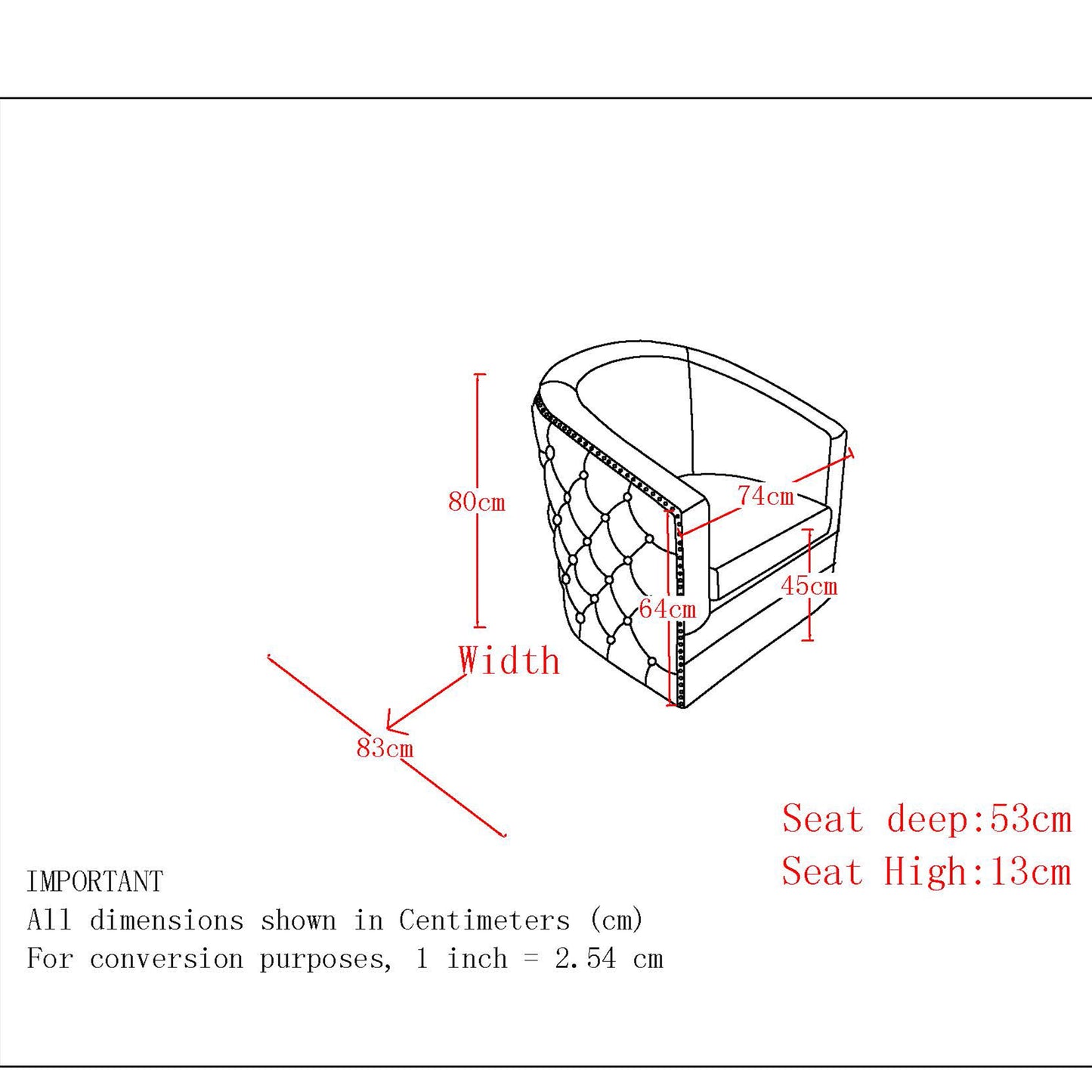 80cm

74cm

45cm

64cm

Width

83cm

Seat deep:53cm
Seat High:13cm

IMPORTANT
All dimensions shown in Centimeters (cm)
For conversion purposes, 1 inch = 2.54 cm